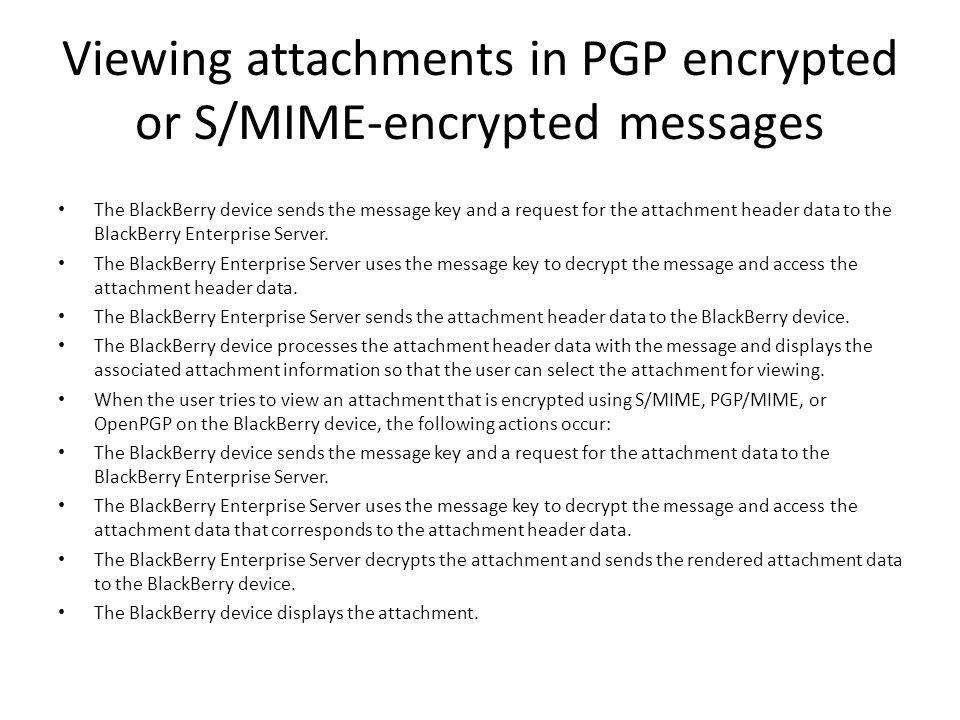 Viewing attachments in PGP encrypted or S/MIME-encrypted messages

• The BlackBerry device sends the message key and a request for the attachment header data to the BlackBerry Enterprise Server.
• The BlackBerry Enterprise Server uses the message key to decrypt the message and access the attachment header data.
• The BlackBerry Enterprise Server sends the attachment header data to the BlackBerry device.
• The BlackBerry device processes the attachment header data with the message and displays the associated attachment information so that the user can select the attachment for viewing.
• When the user tries to view an attachment that is encrypted using S/MIME, PGP/MIME, or OpenPGP on the BlackBerry device, the following actions occur:
• The BlackBerry device sends the message key and a request for the attachment data to the BlackBerry Enterprise Server.
• The BlackBerry Enterprise Server uses the message key to decrypt the message and access the attachment data that corresponds to the attachment header data.
• The BlackBerry Enterprise Server decrypts the attachment and sends the rendered attachment data to the BlackBerry device.
• The BlackBerry device displays the attachment.